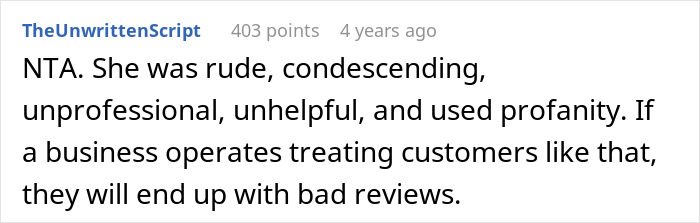 TheUnwrittenScript 403 points 4 years ago

NTA. She was rude, condescending, unprofessional, unhelpful, and used profanity. If a business operates treating customers like that, they will end up with bad reviews.